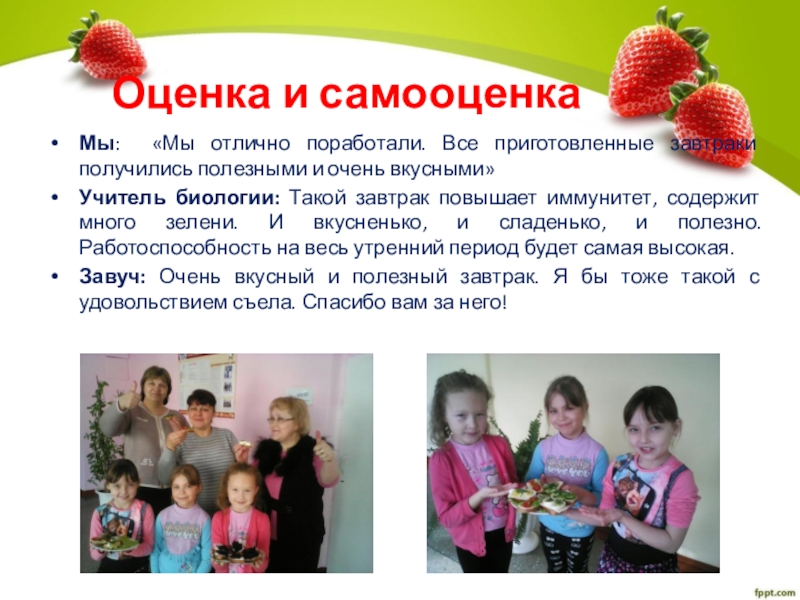 Оценка и самооценка

• Мы: «Мы отлично поработали. Все приготовленные завтраки получились полезными и очень вкусными»
• Учитель биологии: Такой завтрак повышает иммунитет, содержит много зелени. И вкусненько, и сладенько, и полезно. Работоспособность на весь утренний период будет самая высокая.
• Завуч: Очень вкусный и полезный завтрак. Я бы тоже такой с удовольствием съела. Спасибо вам за него!

fppt.com